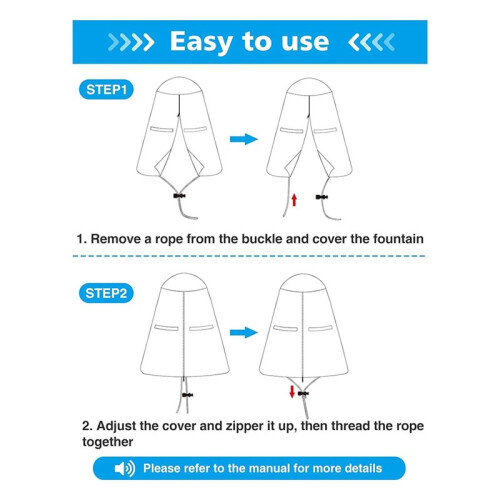 Easy to use

STEP1

1. Remove a rope from the buckle and cover the fountain

STEP2

2. Adjust the cover and zipper it up, then thread the rope together

Please refer to the manual for more details